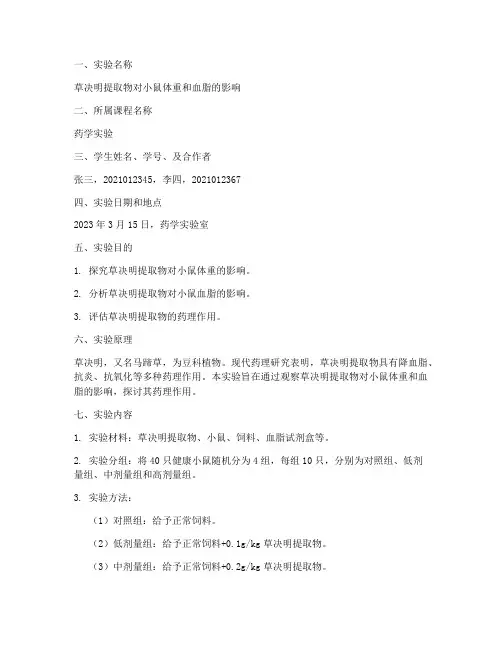 一、实验名称

草决明提取物对小鼠体重和血脂的影响

二、所属课程名称

药学实验

三、学生姓名、学号、及合作者

张三，2021012345，李四，2021012367

四、实验日期和地点

2023 年 3 月 15 日，药学实验室

五、实验目的

1. 探究草决明提取物对小鼠体重的影响。

2. 分析草决明提取物对小鼠血脂的影响。

3. 评估草决明提取物的药理作用。

六、实验原理

草决明，又名马蹄草，为豆科植物。现代药理研究表明，草决明提取物具有降血脂、抗炎、抗氧化等多种药理作用。本实验旨在通过观察草决明提取物对小鼠体重和血脂的影响，探讨其药理作用。

七、实验内容

1. 实验材料：草决明提取物、小鼠、饲料、血脂试剂盒等。

2. 实验分组：将 40 只健康小鼠随机分为 4 组，每组 10 只，分别为对照组、低剂量组、中剂量组和高剂量组。

3. 实验方法：

（1）对照组：给予正常饲料。

（2）低剂量组：给予正常饲料+0.1g/kg 草决明提取物。

（3）中剂量组：给予正常饲料+0.2g/kg 草决明提取物。